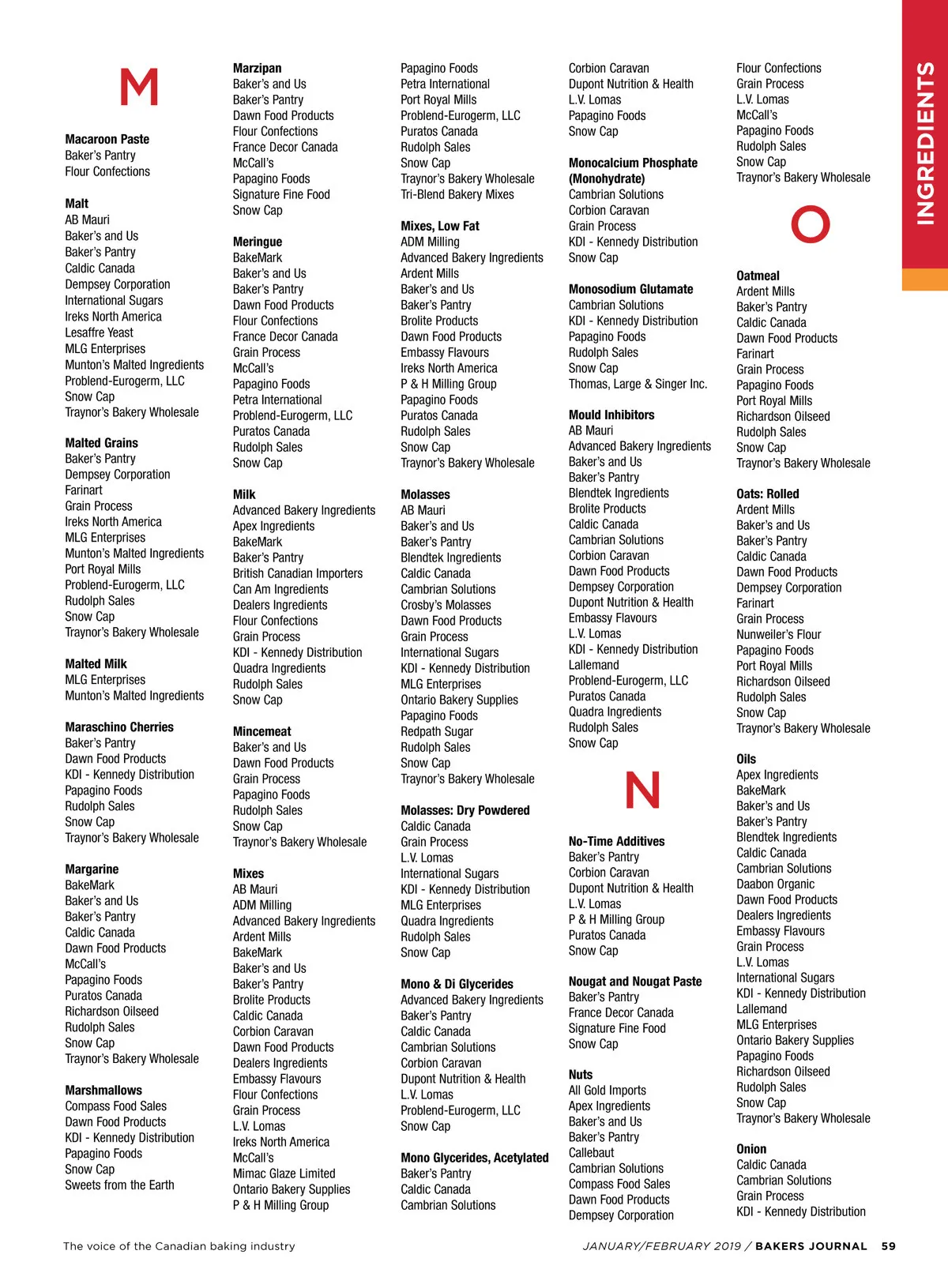 INGREDIENTS

M

Macaroon Paste
Baker's Pantry
Flour Confections

Malt
AB Mauri
Baker's and Us
Baker's Pantry
Caldic Canada
Dempsey Corporation
International Sugars
Ireks North America
Lesaffre Yeast
MLG Enterprises
Munton's Malted Ingredients
Problend-Eurogerm, LLC
Snow Cap
Traynor's Bakery Wholesale

Malted Grains
Baker's Pantry
Dempsey Corporation
Farinart
Grain Process
Ireks North America
MLG Enterprises
Munton's Malted Ingredients
Port Royal Mills
Problend-Eurogerm, LLC
Rudolph Sales
Snow Cap
Traynor's Bakery Wholesale

Malted Milk
MLG Enterprises
Munton's Malted Ingredients

Maraschino Cherries
Baker's Pantry
Dawn Food Products
KDI - Kennedy Distribution
Papagino Foods
Rudolph Sales
Snow Cap
Traynor's Bakery Wholesale

Margarine
BakeMark
Baker's and Us
Baker's Pantry
Caldic Canada
Dawn Food Products
McCall's
Papagino Foods
Puratos Canada
Richardson Oilseed
Rudolph Sales
Snow Cap
Traynor's Bakery Wholesale

Marshmallows
Compass Food Sales
Dawn Food Products
KDI - Kennedy Distribution
Papagino Foods
Snow Cap
Sweets from the Earth

Marzipan
Baker's and Us
Baker's Pantry
Dawn Food Products
Flour Confections
France Decor Canada
McCall's
Papagino Foods
Signature Fine Food
Snow Cap

Meringue
BakeMark
Baker's and Us
Baker's Pantry
Dawn Food Products
Flour Confections
France Decor Canada
Grain Process
McCall's
Papagino Foods
Petra International
Problend-Eurogerm, LLC
Puratos Canada
Rudolph Sales
Snow Cap

Milk
Advanced Bakery Ingredients
Apex Ingredients
BakeMark
Baker's Pantry
British Canadian Importers
Can Am Ingredients
Dealers Ingredients
Flour Confections
Grain Process
KDI - Kennedy Distribution
Quadra Ingredients
Rudolph Sales
Snow Cap

Mincemeat
Baker's and Us
Dawn Food Products
Grain Process
Papagino Foods
Rudolph Sales
Snow Cap
Traynor's Bakery Wholesale

Mixes
AB Mauri
ADM Milling
Advanced Bakery Ingredients
Ardent Mills
BakeMark
Baker's and Us
Baker's Pantry
Brolite Products
Caldic Canada
Corbion Caravan
Dawn Food Products
Dealers Ingredients
Embassy Flavours
Flour Confections
Grain Process
L.V. Lomas
Ireks North America
McCall's
Mimac Glaze Limited
Ontario Bakery Supplies
P & H Milling Group

Papagino Foods
Petra International
Port Royal Mills
Problend-Eurogerm, LLC
Puratos Canada
Rudolph Sales
Snow Cap
Traynor's Bakery Wholesale
Tri-Blend Bakery Mixes

Mixes, Low Fat
ADM Milling
Advanced Bakery Ingredients
Ardent Mills
Baker's and Us
Baker's Pantry
Brolite Products
Dawn Food Products
Embassy Flavours
Ireks North America
P & H Milling Group
Papagino Foods
Puratos Canada
Rudolph Sales
Snow Cap
Traynor's Bakery Wholesale

Molasses
AB Mauri
Baker's and Us
Baker's Pantry
Blendtek Ingredients
Caldic Canada
Cambrian Solutions
Crosby's Molasses
Dawn Food Products
Grain Process
International Sugars
KDI - Kennedy Distribution
MLG Enterprises
Ontario Bakery Supplies
Papagino Foods
Redpath Sugar
Rudolph Sales
Snow Cap
Traynor's Bakery Wholesale

Molasses: Dry Powdered
Caldic Canada
Grain Process
L.V. Lomas
International Sugars
KDI - Kennedy Distribution
MLG Enterprises
Quadra Ingredients
Rudolph Sales
Snow Cap

Mono & Di Glycerides
Advanced Bakery Ingredients
Baker's Pantry
Caldic Canada
Cambrian Solutions
Corbion Caravan
Dupont Nutrition & Health
L.V. Lomas
Problend-Eurogerm, LLC
Snow Cap

Mono Glycerides, Acetylated
Baker's Pantry
Caldic Canada
Cambrian Solutions

Corbion Caravan
Dupont Nutrition & Health
L.V. Lomas
Papagino Foods
Snow Cap

Monocalcium Phosphate (Monohydrate)
Cambrian Solutions
Corbion Caravan
Grain Process
KDI - Kennedy Distribution
Snow Cap

Monosodium Glutamate
Cambrian Solutions
KDI - Kennedy Distribution
Papagino Foods
Rudolph Sales
Snow Cap
Thomas, Large & Singer Inc.

Mould Inhibitors
AB Mauri
Advanced Bakery Ingredients
Baker's and Us
Baker's Pantry
Blendtek Ingredients
Brolite Products
Caldic Canada
Cambrian Solutions
Corbion Caravan
Dawn Food Products
Dempsey Corporation
Dupont Nutrition & Health
Embassy Flavours
L.V. Lomas
KDI - Kennedy Distribution
Lallemand
Problend-Eurogerm, LLC
Puratos Canada
Quadra Ingredients
Rudolph Sales
Snow Cap

N

No-Time Additives
Baker's Pantry
Corbion Caravan
Dupont Nutrition & Health
L.V. Lomas
P & H Milling Group
Puratos Canada
Snow Cap

Nougat and Nougat Paste
Baker's Pantry
France Decor Canada
Signature Fine Food
Snow Cap

Nuts
All Gold Imports
Apex Ingredients
Baker's and Us
Baker's Pantry
Callebaut
Cambrian Solutions
Compass Food Sales
Dawn Food Products
Dempsey Corporation

Flour Confections
Grain Process
L.V. Lomas
McCall's
Papagino Foods
Rudolph Sales
Snow Cap
Traynor's Bakery Wholesale

O

Oatmeal
Ardent Mills
Baker's Pantry
Caldic Canada
Dawn Food Products
Farinart
Grain Process
Papagino Foods
Port Royal Mills
Richardson Oilseed
Rudolph Sales
Snow Cap
Traynor's Bakery Wholesale

Oats: Rolled
Ardent Mills
Baker's and Us
Baker's Pantry
Caldic Canada
Dawn Food Products
Dempsey Corporation
Farinart
Grain Process
Nunweiler's Flour
Papagino Foods
Port Royal Mills
Richardson Oilseed
Rudolph Sales
Snow Cap
Traynor's Bakery Wholesale

Oils
Apex Ingredients
BakeMark
Baker's and Us
Baker's Pantry
Blendtek Ingredients
Caldic Canada
Cambrian Solutions
Daabon Organic
Dawn Food Products
Dealers Ingredients
Embassy Flavours
Grain Process
L.V. Lomas
International Sugars
KDI - Kennedy Distribution
Lallemand
MLG Enterprises
Ontario Bakery Supplies
Papagino Foods
Richardson Oilseed
Rudolph Sales
Snow Cap
Traynor's Bakery Wholesale

Onion
Caldic Canada
Cambrian Solutions
Grain Process
KDI - Kennedy Distribution

The voice of the Canadian baking industry

JANUARY/FEBRUARY 2019 / BAKERS JOURNAL 59